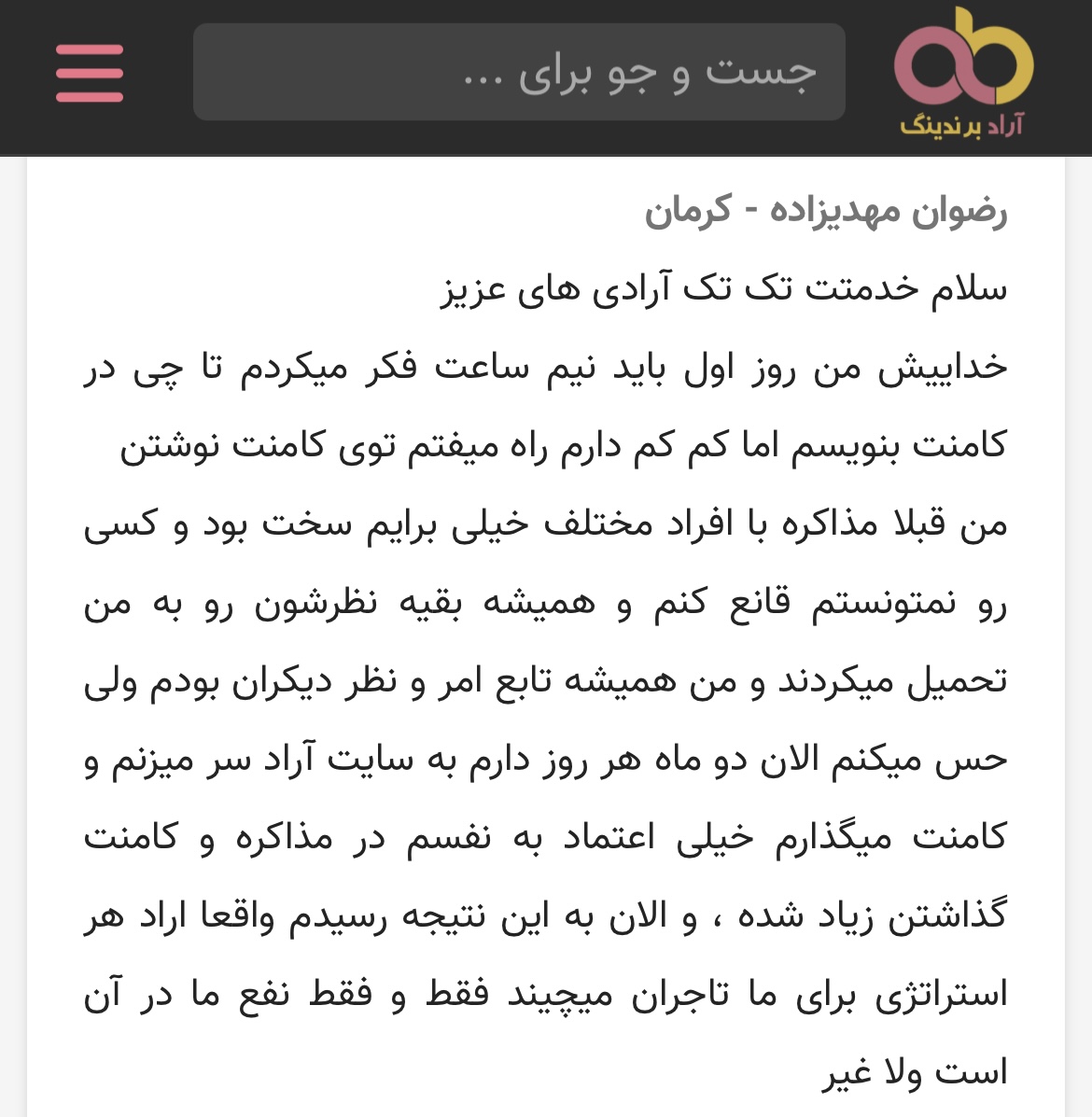 آراد برندینگ

جست و جو برای ...

رضوان مهدیزاده - کرمان

سلام خدمتت تک تک آرادی های عزیز

خداییش من روز اول باید نیم ساعت فکر میکردم تا چی در کامنت بنویسم اما کم کم دارم راه میفتم توی کامنت نوشتن من قبلا مذاکره با افراد مختلف خیلی برایم سخت بود و کسی رو نمتونستم قانع کنم و همیشه بقیه نظرشون رو به من تحمیل میکردند و من همیشه تابع امر و نظر دیکران بودم ولی حس میکنم الان دو ماه هر روز دارم به سایت آراد سر میزنم و کامنت میگذارم خیلی اعتماد به نفسم در مذاکره و کامنت گذاشتن زیاد شده ، و الان به این نتیجه رسیدم واقعا اراد هر استراتژی برای ما تاجران میچیند فقط و فقط نفع ما در آن است ولا غیر